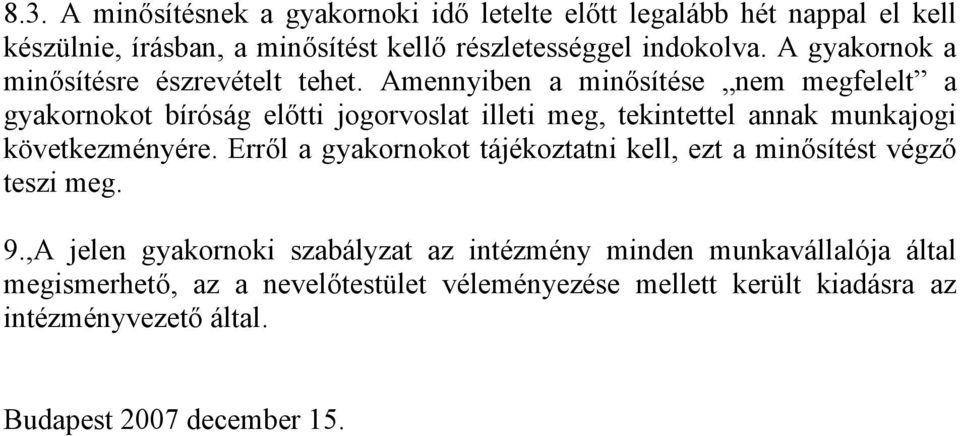 8.3. A minősítésnek a gyakornoki idő letelte előtt legalább hét nappal el kell készülnie, írásban, a minősítést kellő részletességgel indokolva. A gyakornok a minősítésre észrevételt tehet. Amennyiben a minősítése „nem megfelelt” a gyakornokot bíróság előtti jogorvoslat illeti meg, tekintettel annak munkajogi következményére. Erről a gyakornokot tájékoztatni kell, ezt a minősítést végző teszi meg.

9.,A jelen gyakornoki szabályzat az intézmény minden munkavállalója által megismerhető, az a nevelőtestület véleményezése mellett került kiadásra az intézményvezető által.

Budapest 2007 december 15.